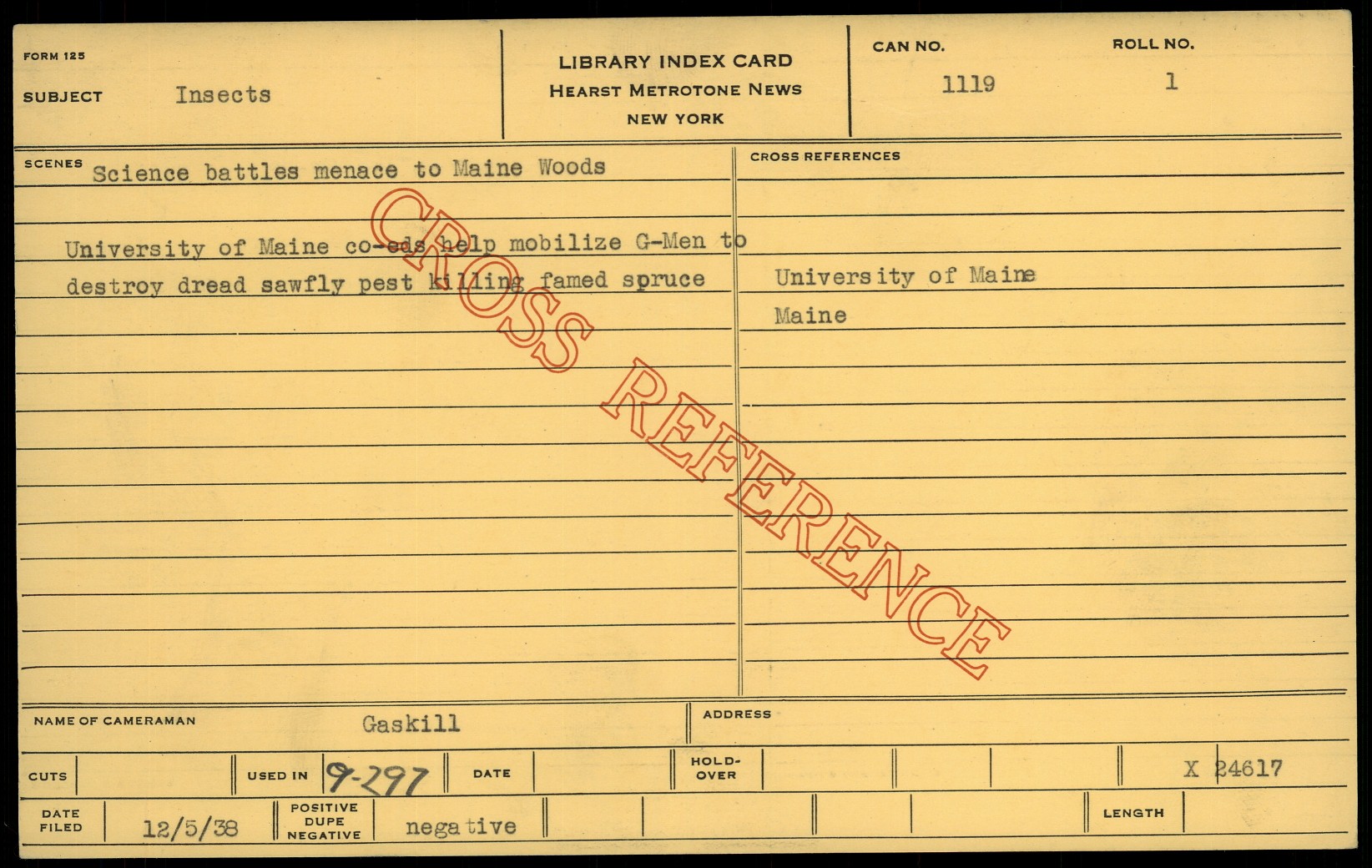 FORM 125

SUBJECT Insects

LIBRARY INDEX CARD
HEARST METROTONE NEWS
NEW YORK

CAN NO.
1119

ROLL NO.
1

SCENES Science battles menace to Maine Woods

University of Maine co-eds help mobilize G-Men to destroy dread sawfly pest killing famed spruce

CROSS REFERENCES

University of Maine
Maine

NAME OF CAMERAMAN Gaskill

ADDRESS

CUTS

USED IN 9-297

DATE

HOLD-OVER

X 24617

DATE FILED 12/5/38

POSITIVE DUPE NEGATIVE negative

LENGTH

CROSS REFERENCE